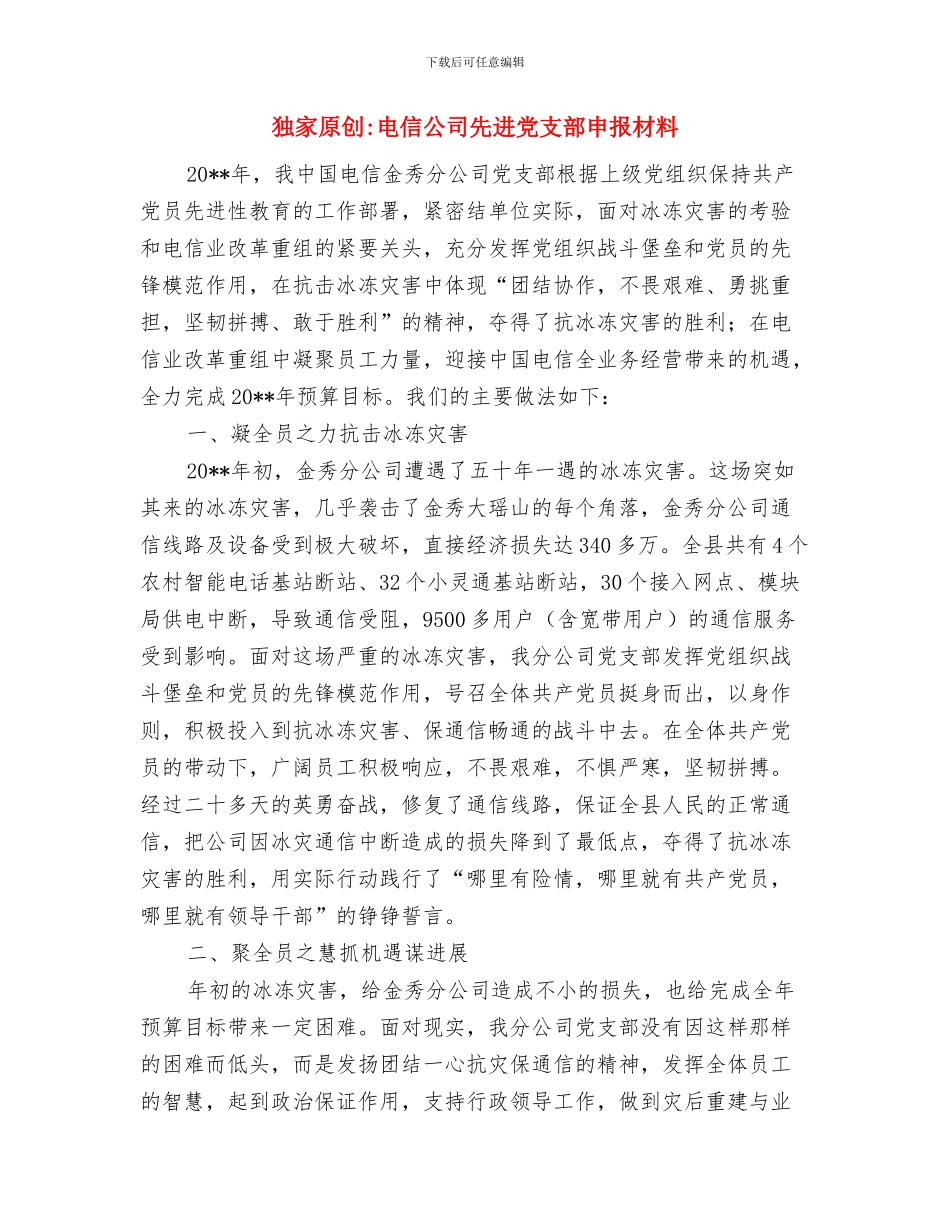 下载后可任意编辑

独家原创:电信公司先进党支部申报材料

20**年，我中国电信金秀分公司党支部根据上级党组织保持共产党员先进性教育的工作部署，紧密结单位实际，面对冰冻灾害的考验和电信业改革重组的紧要关头，充分发挥党组织战斗堡垒和党员的先锋模范作用，在抗击冰冻灾害中体现“团结协作，不畏艰难、勇挑重担，坚韧拼搏、敢于胜利”的精神，夺得了抗冰冻灾害的胜利；在电信业改革重组中凝聚员工力量，迎接中国电信全业务经营带来的机遇，全力完成20**年预算目标。我们的主要做法如下：

一、凝全员之力抗击冰冻灾害

20**年初，金秀分公司遭遇了五十年一遇的冰冻灾害。这场突如其来的冰冻灾害，几乎袭击了金秀大瑶山的每个角落，金秀分公司通信线路及设备受到极大破坏，直接经济损失达340多万。全县共有4个农村智能电话基站断站、32个小灵通基站断站，30个接入网点、模块局供电中断，导致通信受阻，9500多用户（含宽带用户）的通信服务受到影响。面对这场严重的冰冻灾害，我分公司党支部发挥党组织战斗堡垒和党员的先锋模范作用，号召全体共产党员挺身而出，以身作则，积极投入到抗冰冻灾害、保通信畅通的战斗中去。在全体共产党员的带动下，广阔员工积极响应，不畏艰难，不惧严寒，坚韧拼搏。经过二十多天的英勇奋战，修复了通信线路，保证全县人民的正常通信，把公司因冰灾通信中断造成的损失降到了最低点，夺得了抗冰冻灾害的胜利，用实际行动践行了“哪里有险情，哪里就有共产党员，哪里就有领导干部”的铮铮誓言。

二、聚全员之慧抓机遇谋进展

年初的冰冻灾害，给金秀分公司造成不小的损失，也给完成全年预算目标带来一定困难。面对现实，我分公司党支部没有因这样那样的困难而低头，而是发扬团结一心抗灾保通信的精神，发挥全体员工的智慧，起到政治保证作用，支持行政领导工作，做到灾后重建与业